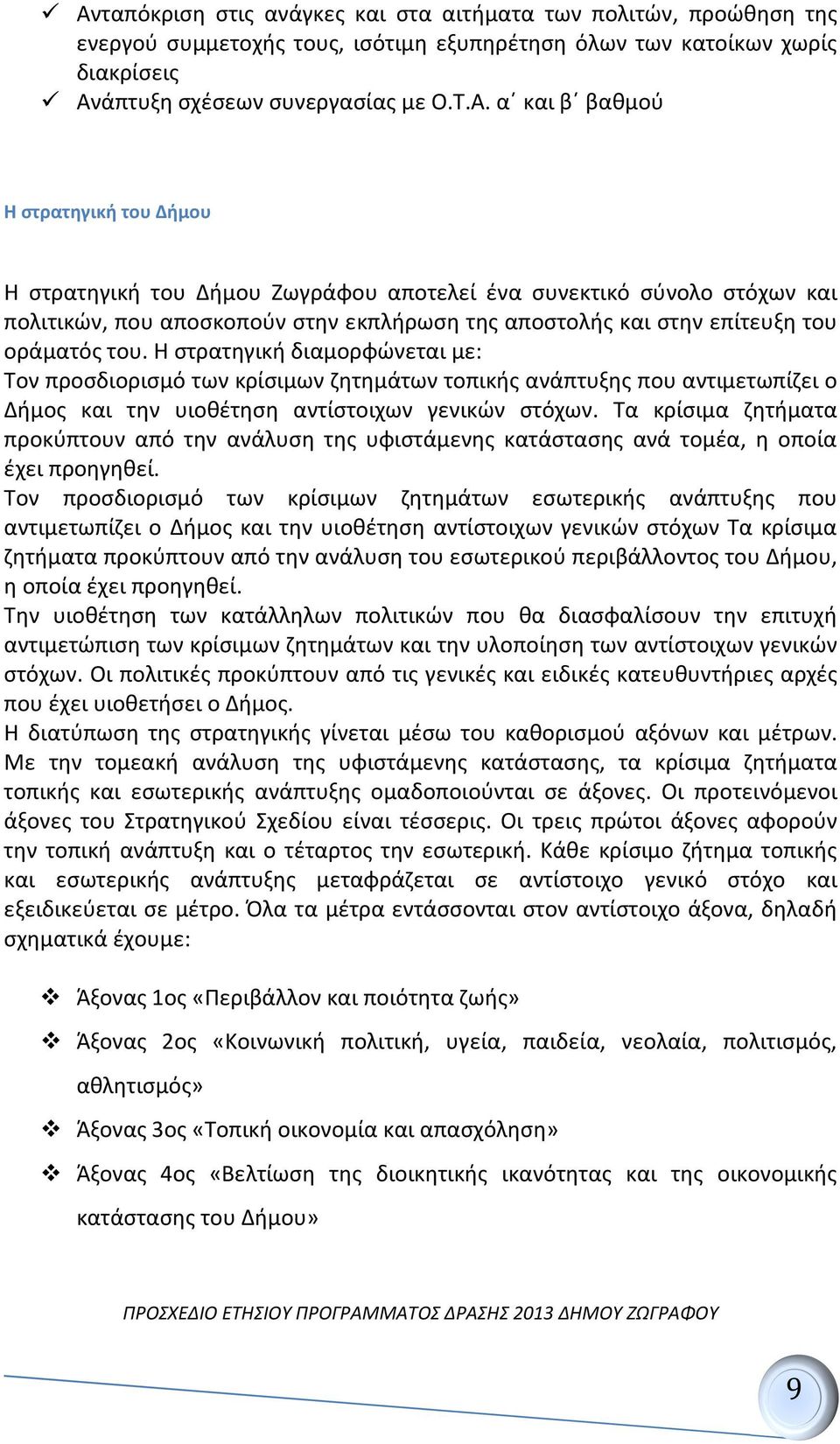 ✓ Ανταπόκριση στις ανάγκες και στα αιτήματα των πολιτών, προώθηση της ενεργού συμμετοχής τους, ισότιμη εξυπηρέτηση όλων των κατοίκων χωρίς διακρίσεις
✓ Ανάπτυξη σχέσεων συνεργασίας με Ο.Τ.Α. α΄ και β΄ βαθμού

Η στρατηγική του Δήμου

Η στρατηγική του Δήμου Ζωγράφου αποτελεί ένα συνεκτικό σύνολο στόχων και πολιτικών, που αποσκοπούν στην εκπλήρωση της αποστολής και στην επίτευξη του οράματός του. Η στρατηγική διαμορφώνεται με:
Τον προσδιορισμό των κρίσιμων ζητημάτων τοπικής ανάπτυξης που αντιμετωπίζει ο Δήμος και την υιοθέτηση αντίστοιχων γενικών στόχων. Τα κρίσιμα ζητήματα προκύπτουν από την ανάλυση της υφιστάμενης κατάστασης ανά τομέα, η οποία έχει προηγηθεί.
Τον προσδιορισμό των κρίσιμων ζητημάτων εσωτερικής ανάπτυξης που αντιμετωπίζει ο Δήμος και την υιοθέτηση αντίστοιχων γενικών στόχων Τα κρίσιμα ζητήματα προκύπτουν από την ανάλυση του εσωτερικού περιβάλλοντος του Δήμου, η οποία έχει προηγηθεί.
Την υιοθέτηση των κατάλληλων πολιτικών που θα διασφαλίσουν την επιτυχή αντιμετώπιση των κρίσιμων ζητημάτων και την υλοποίηση των αντίστοιχων γενικών στόχων. Οι πολιτικές προκύπτουν από τις γενικές και ειδικές κατευθυντήριες αρχές που έχει υιοθετήσει ο Δήμος.
Η διατύπωση της στρατηγικής γίνεται μέσω του καθορισμού αξόνων και μέτρων. Με την τομεακή ανάλυση της υφιστάμενης κατάστασης, τα κρίσιμα ζητήματα τοπικής και εσωτερικής ανάπτυξης ομαδοποιούνται σε άξονες. Οι προτεινόμενοι άξονες του Στρατηγικού Σχεδίου είναι τέσσερις. Οι τρεις πρώτοι άξονες αφορούν την τοπική ανάπτυξη και ο τέταρτος την εσωτερική. Κάθε κρίσιμο ζήτημα τοπικής και εσωτερικής ανάπτυξης μεταφράζεται σε αντίστοιχο γενικό στόχο και εξειδικεύεται σε μέτρο. Όλα τα μέτρα εντάσσονται στον αντίστοιχο άξονα, δηλαδή σχηματικά έχουμε:

❖ Άξονας 1ος «Περιβάλλον και ποιότητα ζωής»
❖ Άξονας 2ος «Κοινωνική πολιτική, υγεία, παιδεία, νεολαία, πολιτισμός, αθλητισμός»
❖ Άξονας 3ος «Τοπική οικονομία και απασχόληση»
❖ Άξονας 4ος «Βελτίωση της διοικητικής ικανότητας και της οικονομικής κατάστασης του Δήμου»

ΠΡΟΣΧΕΔΙΟ ΕΤΗΣΙΟΥ ΠΡΟΓΡΑΜΜΑΤΟΣ ΔΡΑΣΗΣ 2013 ΔΗΜΟΥ ΖΩΓΡΑΦΟΥ

9